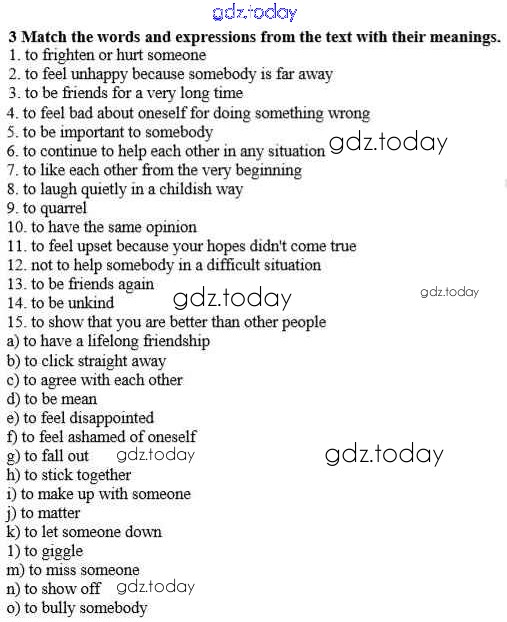 gdz.today

3 Match the words and expressions from the text with their meanings.
1. to frighten or hurt someone
2. to feel unhappy because somebody is far away
3. to be friends for a very long time
4. to feel bad about oneself for doing something wrong
5. to be important to somebody
6. to continue to help each other in any situation gdz.today
7. to like each other from the very beginning
8. to laugh quietly in a childish way
9. to quarrel
10. to have the same opinion
11. to feel upset because your hopes didn't come true
12. not to help somebody in a difficult situation
13. to be friends again
14. to be unkind gdz.today
gdz.today
15. to show that you are better than other people
a) to have a lifelong friendship
b) to click straight away
c) to agree with each other
d) to be mean
e) to feel disappointed
f) to feel ashamed of oneself
g) to fall out gdz.today
gdz.today
h) to stick together
i) to make up with someone
j) to matter
k) to let someone down
1) to giggle
m) to miss someone
n) to show off gdz.today
o) to bully somebody